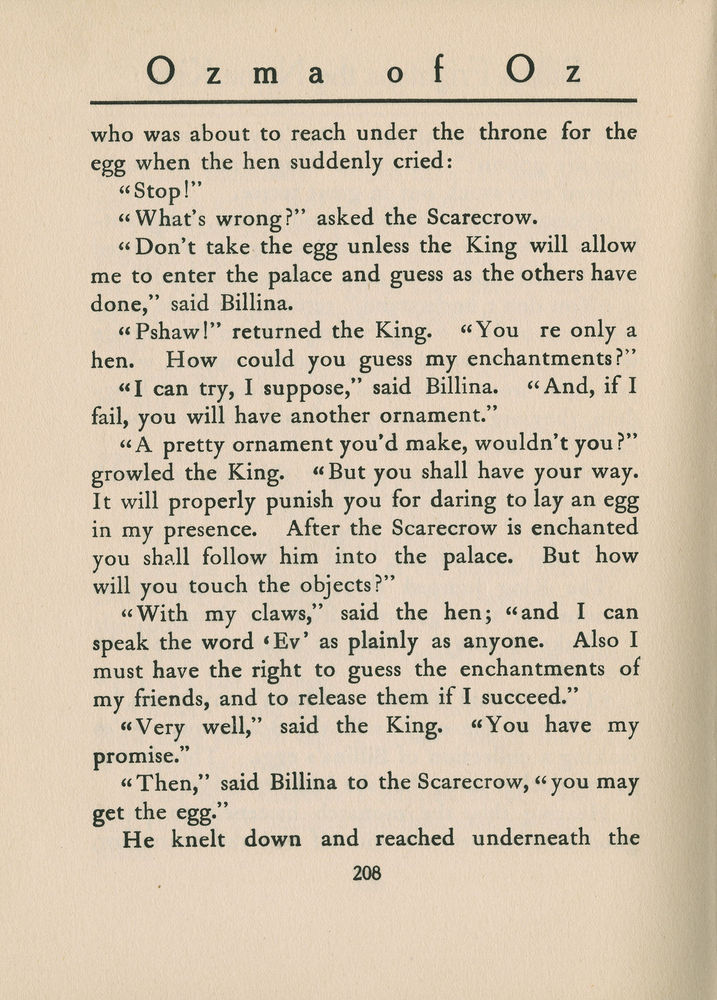 Ozma of Oz

who was about to reach under the throne for the egg when the hen suddenly cried:

"Stop!"

"What's wrong?" asked the Scarecrow.

"Don't take the egg unless the King will allow me to enter the palace and guess as the others have done," said Billina.

"Pshaw!" returned the King. "You re only a hen. How could you guess my enchantments?"

"I can try, I suppose," said Billina. "And, if I fail, you will have another ornament."

"A pretty ornament you'd make, wouldn't you?" growled the King. "But you shall have your way. It will properly punish you for daring to lay an egg in my presence. After the Scarecrow is enchanted you shall follow him into the palace. But how will you touch the objects?"

"With my claws," said the hen; "and I can speak the word 'Ev' as plainly as anyone. Also I must have the right to guess the enchantments of my friends, and to release them if I succeed."

"Very well," said the King. "You have my promise."

"Then," said Billina to the Scarecrow, "you may get the egg."

He knelt down and reached underneath the

208